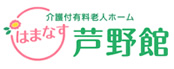 介護付有料老人ホーム
はまなす 芦野館